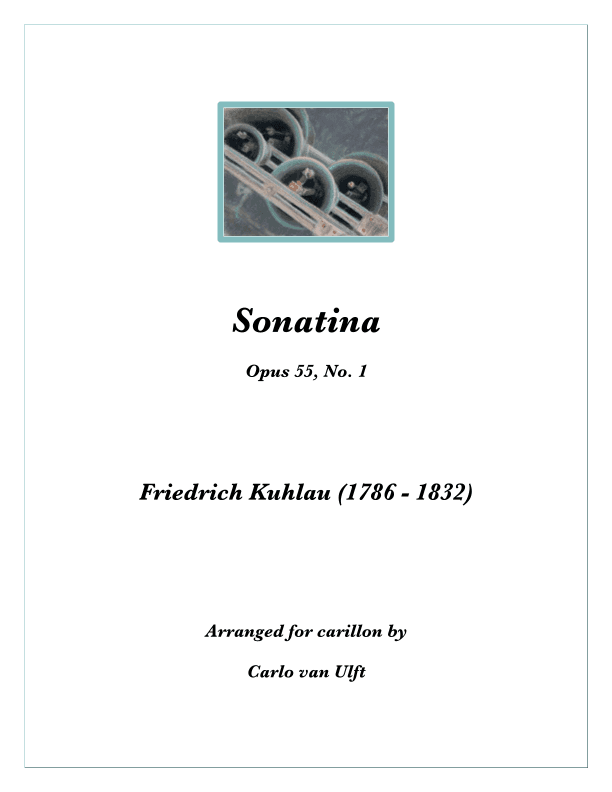 Sonatina

Opus 55, No. 1

Friedrich Kuhlau (1786 - 1832)

Arranged for carillon by

Carlo van Ulft